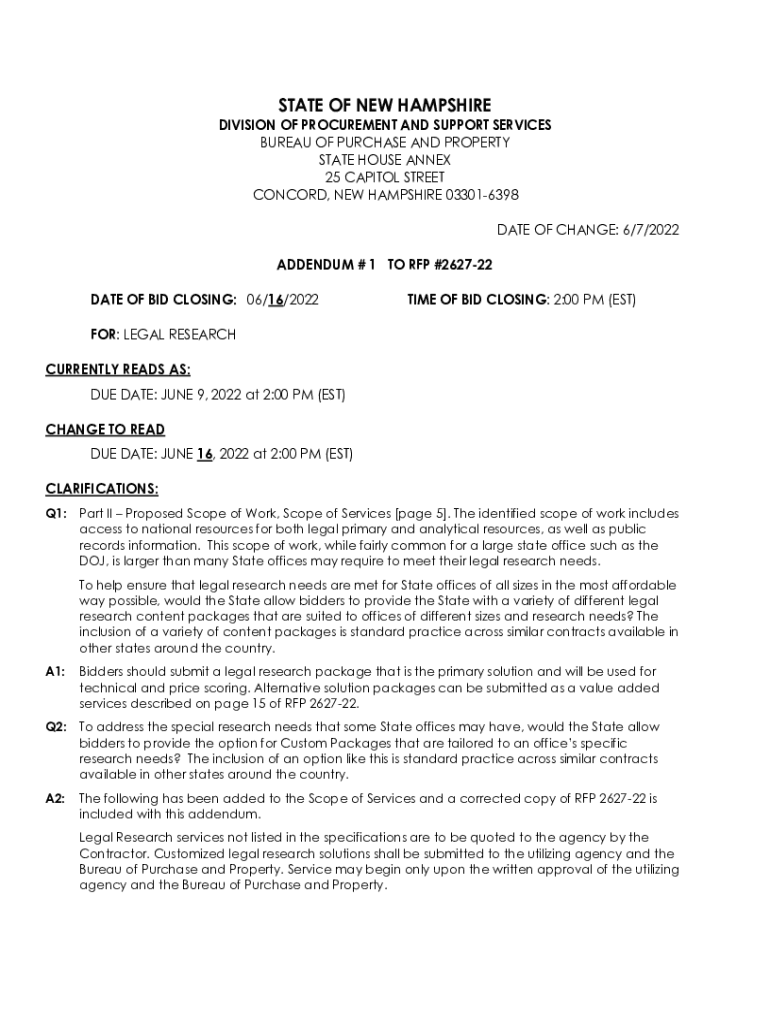 STATE OF NEW HAMPSHIRE
DIVISION OF PROCUREMENT AND SUPPORT SERVICES
BUREAU OF PURCHASE AND PROPERTY
STATE HOUSE ANNEX
25 CAPITOL STREET
CONCORD, NEW HAMPSHIRE 03301-6398

DATE OF CHANGE: 6/7/2022

ADDENDUM # 1 TO RFP #2627-22

DATE OF BID CLOSING: 06/16/2022

TIME OF BID CLOSING: 2:00 PM (EST)

FOR: LEGAL RESEARCH

CURRENTLY READS AS:

DUE DATE: JUNE 9, 2022 at 2:00 PM (EST)

CHANGE TO READ

DUE DATE: JUNE 16, 2022 at 2:00 PM (EST)

CLARIFICATIONS:

Q1: Part II – Proposed Scope of Work, Scope of Services [page 5]. The identified scope of work includes access to national resources for both legal primary and analytical resources, as well as public records information. This scope of work, while fairly common for a large state office such as the DOJ, is larger than many State offices may require to meet their legal research needs.

To help ensure that legal research needs are met for State offices of all sizes in the most affordable way possible, would the State allow bidders to provide the State with a variety of different legal research content packages that are suited to offices of different sizes and research needs? The inclusion of a variety of content packages is standard practice across similar contracts available in other states around the country.

A1: Bidders should submit a legal research package that is the primary solution and will be used for technical and price scoring. Alternative solution packages can be submitted as a value added services described on page 15 of RFP 2627-22.

Q2: To address the special research needs that some State offices may have, would the State allow bidders to provide the option for Custom Packages that are tailored to an office's specific research needs? The inclusion of an option like this is standard practice across similar contracts available in other states around the country.

A2: The following has been added to the Scope of Services and a corrected copy of RFP 2627-22 is included with this addendum.

Legal Research services not listed in the specifications are to be quoted to the agency by the Contractor. Customized legal research solutions shall be submitted to the utilizing agency and the Bureau of Purchase and Property. Service may begin only upon the written approval of the utilizing agency and the Bureau of Purchase and Property.